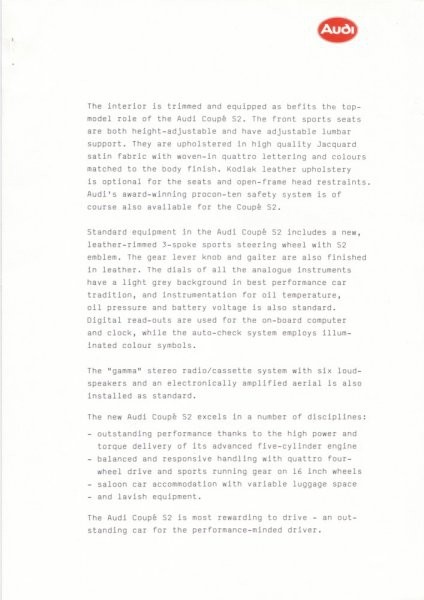 Audi

The interior is trimmed and equipped as befits the top-model role of the Audi Coupé S2. The front sports seats are both height-adjustable and have adjustable lumbar support. They are upholstered in high quality Jacquard satin fabric with woven-in quattro lettering and colours matched to the body finish. Kodiak leather upholstery is optional for the seats and open-frame head restraints. Audi's award-winning procon-ten safety system is of course also available for the Coupé S2.

Standard equipment in the Audi Coupé S2 includes a new, leather-rimmed 3-spoke sports steering wheel with S2 emblem. The gear lever knob and gaiter are also finished in leather. The dials of all the analogue instruments have a light grey background in best performance car tradition, and instrumentation for oil temperature, oil pressure and battery voltage is also standard. Digital read-outs are used for the on-board computer and clock, while the auto-check system employs illuminated colour symbols.

The "gamma" stereo radio/cassette system with six loudspeakers and an electronically amplified aerial is also installed as standard.

The new Audi Coupé S2 excels in a number of disciplines:
- outstanding performance thanks to the high power and torque delivery of its advanced five-cylinder engine
- balanced and responsive handling with quattro four-wheel drive and sports running gear on 16 inch wheels
- saloon car accommodation with variable luggage space
- and lavish equipment.

The Audi Coupé S2 is most rewarding to drive - an outstanding car for the performance-minded driver.